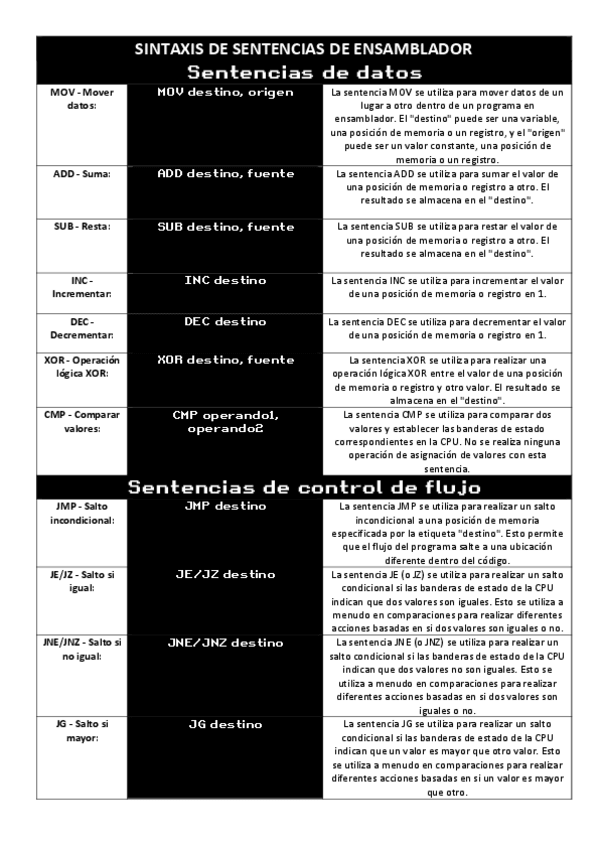 SINTAXIS DE SENTENCIAS DE ENSAMBLADOR

Sentencias de datos

| | | |
|---|---|---|
| MOV - Mover datos: | MOV destino, origen | La sentencia MOV se utiliza para mover datos de un lugar a otro dentro de un programa en ensamblador. El "destino" puede ser una variable, una posición de memoria o un registro, y el "origen" puede ser un valor constante, una posición de memoria o un registro. |
| ADD - Suma: | ADD destino, fuente | La sentencia ADD se utiliza para sumar el valor de una posición de memoria o registro a otro. El resultado se almacena en el "destino". |
| SUB - Resta: | SUB destino, fuente | La sentencia SUB se utiliza para restar el valor de una posición de memoria o registro a otro. El resultado se almacena en el "destino". |
| INC - Incrementar: | INC destino | La sentencia INC se utiliza para incrementar el valor de una posición de memoria o registro en 1. |
| DEC - Decrementar: | DEC destino | La sentencia DEC se utiliza para decrementar el valor de una posición de memoria o registro en 1. |
| XOR - Operación lógica XOR: | XOR destino, fuente | La sentencia XOR se utiliza para realizar una operación lógica XOR entre el valor de una posición de memoria o registro y otro valor. El resultado se almacena en el "destino". |
| CMP - Comparar valores: | CMP operando1, operando2 | La sentencia CMP se utiliza para comparar dos valores y establecer las banderas de estado correspondientes en la CPU. No se realiza ninguna operación de asignación de valores con esta sentencia. |

Sentencias de control de flujo

| | | |
|---|---|---|
| JMP - Salto incondicional: | JMP destino | La sentencia JMP se utiliza para realizar un salto incondicional a una posición de memoria especificada por la etiqueta "destino". Esto permite que el flujo del programa salte a una ubicación diferente dentro del código. |
| JE/JZ - Salto si igual: | JE/JZ destino | La sentencia JE (o JZ) se utiliza para realizar un salto condicional si las banderas de estado de la CPU indican que dos valores son iguales. Esto se utiliza a menudo en comparaciones para realizar diferentes acciones basadas en si dos valores son iguales o no. |
| JNE/JNZ - Salto si no igual: | JNE/JNZ destino | La sentencia JNE (o JNZ) se utiliza para realizar un salto condicional si las banderas de estado de la CPU indican que dos valores no son iguales. Esto se utiliza a menudo en comparaciones para realizar diferentes acciones basadas en si dos valores son iguales o no. |
| JG - Salto si mayor: | JG destino | La sentencia JG se utiliza para realizar un salto condicional si las banderas de estado de la CPU indican que un valor es mayor que otro valor. Esto se utiliza a menudo en comparaciones para realizar diferentes acciones basadas en si un valor es mayor que otro. |